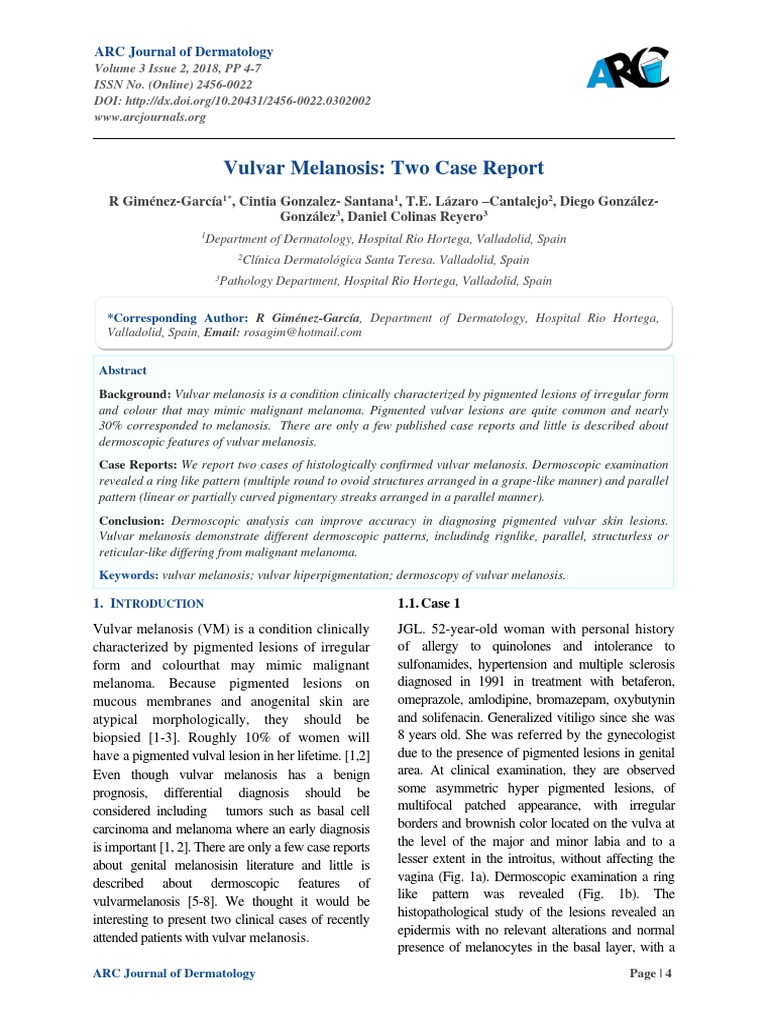 ARC Journal of Dermatology
Volume 3 Issue 2, 2018, PP 4-7
ISSN No. (Online) 2456-0022
DOI: http://dx.doi.org/10.20431/2456-0022.0302002
www.arcjournals.org

ARC

Vulvar Melanosis: Two Case Report

R Giménez-García$^{1*}$, Cintia Gonzalez- Santana$^{1}$, T.E. Lázaro –Cantalejo$^{2}$, Diego González-González$^{3}$, Daniel Colinas Reyero$^{3}$

$^{1}$Department of Dermatology, Hospital Rio Hortega, Valladolid, Spain

$^{2}$Clínica Dermatológica Santa Teresa. Valladolid, Spain

$^{3}$Pathology Department, Hospital Rio Hortega, Valladolid, Spain

*Corresponding Author: R Giménez-García, Department of Dermatology, Hospital Rio Hortega, Valladolid, Spain, Email: rosagim@hotmail.com

Abstract

Background: Vulvar melanosis is a condition clinically characterized by pigmented lesions of irregular form and colour that may mimic malignant melanoma. Pigmented vulvar lesions are quite common and nearly 30% corresponded to melanosis. There are only a few published case reports and little is described about dermoscopic features of vulvar melanosis.

Case Reports: We report two cases of histologically confirmed vulvar melanosis. Dermoscopic examination revealed a ring like pattern (multiple round to ovoid structures arranged in a grape-like manner) and parallel pattern (linear or partially curved pigmentary streaks arranged in a parallel manner).

Conclusion: Dermoscopic analysis can improve accuracy in diagnosing pigmented vulvar skin lesions. Vulvar melanosis demonstrate different dermoscopic patterns, includindg rignlike, parallel, structurless or reticular-like differing from malignant melanoma.

Keywords: vulvar melanosis; vulvar hiperpigmentation; dermoscopy of vulvar melanosis.

1. INTRODUCTION

Vulvar melanosis (VM) is a condition clinically characterized by pigmented lesions of irregular form and colourthat may mimic malignant melanoma. Because pigmented lesions on mucous membranes and anogenital skin are atypical morphologically, they should be biopsied [1-3]. Roughly 10% of women will have a pigmented vulval lesion in her lifetime. [1,2] Even though vulvar melanosis has a benign prognosis, differential diagnosis should be considered including tumors such as basal cell carcinoma and melanoma where an early diagnosis is important [1, 2]. There are only a few case reports about genital melanosisin literature and little is described about dermoscopic features of vulvarmelanosis [5-8]. We thought it would be interesting to present two clinical cases of recently attended patients with vulvar melanosis.

1.1. Case 1

JGL. 52-year-old woman with personal history of allergy to quinolones and intolerance to sulfonamides, hypertension and multiple sclerosis diagnosed in 1991 in treatment with betaferon, omeprazole, amlodipine, bromazepam, oxybutynin and solifenacin. Generalized vitiligo since she was 8 years old. She was referred by the gynecologist due to the presence of pigmented lesions in genital area. At clinical examination, they are observed some asymmetric hyper pigmented lesions, of multifocal patched appearance, with irregular borders and brownish color located on the vulva at the level of the major and minor labia and to a lesser extent in the introitus, without affecting the vagina (Fig. 1a). Dermoscopic examination a ring like pattern was revealed (Fig. 1b). The histopathological study of the lesions revealed an epidermis with no relevant alterations and normal presence of melanocytes in the basal layer, with a

ARC Journal of Dermatology

Page | 4